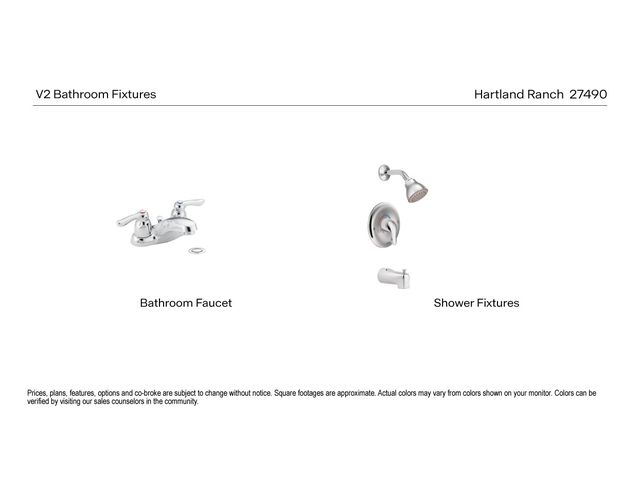 V2 Bathroom Fixtures

Hartland Ranch 27490

Bathroom Faucet

Shower Fixtures

Prices, plans, features, options and co-broke are subject to change without notice. Square footages are approximate. Actual colors may vary from colors shown on your monitor. Colors can be verified by visiting our sales counselors in the community.